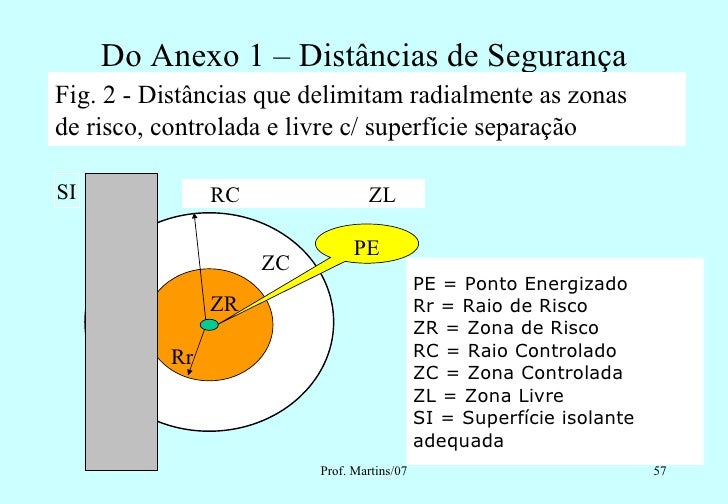 Do Anexo 1 – Distâncias de Segurança

Fig. 2 - Distâncias que delimitam radialmente as zonas de risco, controlada e livre c/ superfície separação

SI

RC

ZL

PE

ZC

ZR

Rr

PE = Ponto Energizado
Rr = Raio de Risco
ZR = Zona de Risco
RC = Raio Controlado
ZC = Zona Controlada
ZL = Zona Livre
SI = Superfície isolante adequada

Prof. Martins/07

57